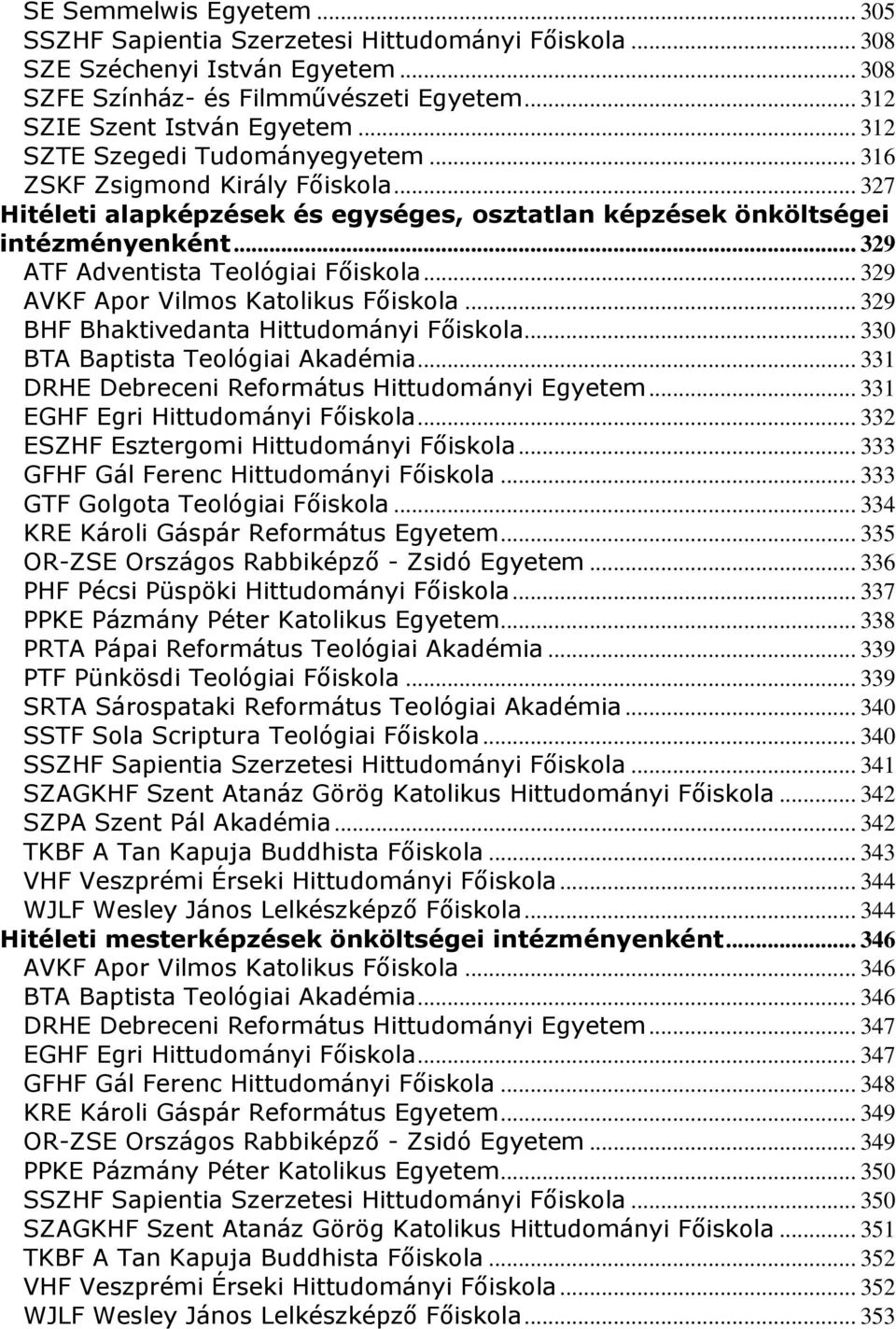 SE Semmelwis Egyetem ... 305
SSZHF Sapientia Szerzetesi Hittudományi Főiskola ... 308
SZE Széchenyi István Egyetem ... 308
SZFE Színház- és Filmművészeti Egyetem ... 312
SZIE Szent István Egyetem ... 312
SZTE Szegedi Tudományegyetem ... 316
ZSKF Zsigmond Király Főiskola ... 327
Hitéleti alapképzések és egységes, osztatlan képzések önköltségei intézményenként ... 329
ATF Adventista Teológiai Főiskola ... 329
AVKF Apor Vilmos Katolikus Főiskola ... 329
BHF Bhaktivedanta Hittudományi Főiskola ... 330
BTA Baptista Teológiai Akadémia ... 331
DRHE Debreceni Református Hittudományi Egyetem ... 331
EGHF Egri Hittudományi Főiskola ... 332
ESZHF Esztergomi Hittudományi Főiskola ... 333
GFHF Gál Ferenc Hittudományi Főiskola ... 333
GTF Golgota Teológiai Főiskola ... 334
KRE Károli Gáspár Református Egyetem ... 335
OR-ZSE Országos Rabbiképző - Zsidó Egyetem ... 336
PHF Pécsi Püspöki Hittudományi Főiskola ... 337
PPKE Pázmány Péter Katolikus Egyetem ... 338
PRTA Pápai Református Teológiai Akadémia ... 339
PTF Pünkösdi Teológiai Főiskola ... 339
SRTA Sárospataki Református Teológiai Akadémia ... 340
SSTF Sola Scriptura Teológiai Főiskola ... 340
SSZHF Sapientia Szerzetesi Hittudományi Főiskola ... 341
SZAGKHF Szent Atanáz Görög Katolikus Hittudományi Főiskola ... 342
SZPA Szent Pál Akadémia ... 342
TKBF A Tan Kapuja Buddhista Főiskola ... 343
VHF Veszprémi Érseki Hittudományi Főiskola ... 344
WJLF Wesley János Lelkészképző Főiskola ... 344
Hitéleti mesterképzések önköltségei intézményenként ... 346
AVKF Apor Vilmos Katolikus Főiskola ... 346
BTA Baptista Teológiai Akadémia ... 346
DRHE Debreceni Református Hittudományi Egyetem ... 347
EGHF Egri Hittudományi Főiskola ... 347
GFHF Gál Ferenc Hittudományi Főiskola ... 348
KRE Károli Gáspár Református Egyetem ... 349
OR-ZSE Országos Rabbiképző - Zsidó Egyetem ... 349
PPKE Pázmány Péter Katolikus Egyetem ... 350
SSZHF Sapientia Szerzetesi Hittudományi Főiskola ... 350
SZAGKHF Szent Atanáz Görög Katolikus Hittudományi Főiskola ... 351
TKBF A Tan Kapuja Buddhista Főiskola ... 352
VHF Veszprémi Érseki Hittudományi Főiskola ... 352
WJLF Wesley János Lelkészképző Főiskola ... 353